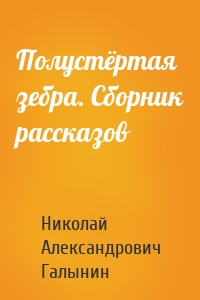 Полустёртая зебра. Сборник рассказов

Николай Александрович Галынин